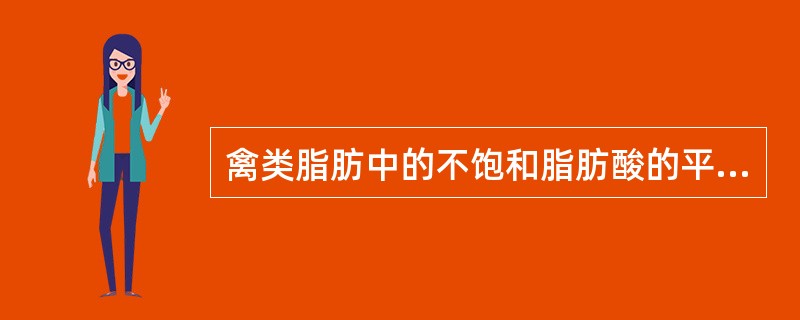 禽类脂肪中的不饱和脂肪酸的平...